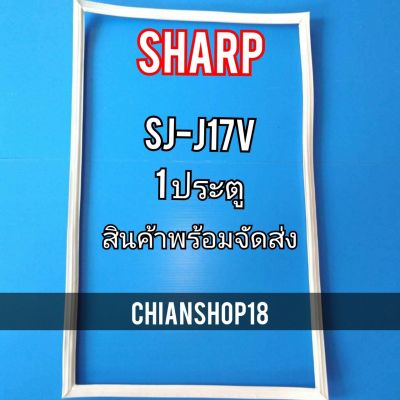 SHARP

SJ-J17V

1ประตู

สินค้าพร้อมจัดส่ง

CHIANSHOP18